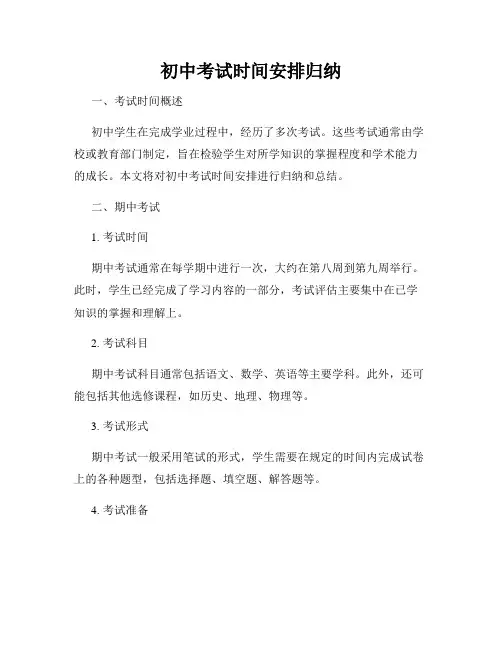 初中考试时间安排归纳

一、考试时间概述

初中学生在完成学业过程中，经历了多次考试。这些考试通常由学校或教育部门制定，旨在检验学生对所学知识的掌握程度和学术能力的成长。本文将对初中考试时间安排进行归纳和总结。

二、期中考试

1. 考试时间

期中考试通常在每学期中进行一次，大约在第八周到第九周举行。此时，学生已经完成了学习内容的一部分，考试评估主要集中在已学知识的掌握和理解上。

2. 考试科目

期中考试科目通常包括语文、数学、英语等主要学科。此外，还可能包括其他选修课程，如历史、地理、物理等。

3. 考试形式

期中考试一般采用笔试的形式，学生需要在规定的时间内完成试卷上的各种题型，包括选择题、填空题、解答题等。

4. 考试准备